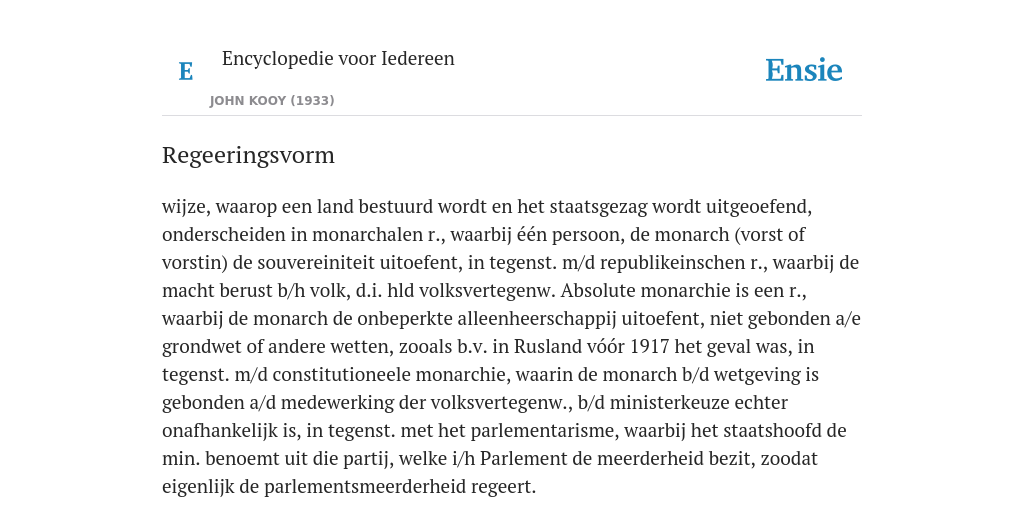 E

Encyclopedie voor Iedereen

JOHN KOOY (1933)

Ensie

Regeeringsvorm

wijze, waarop een land bestuurd wordt en het staatsgezag wordt uitgeoefend, onderscheiden in monarchalen r., waarbij één persoon, de monarch (vorst of vorstin) de souvereiniteit uitoefent, in tegenst. m/d republikeinschen r., waarbij de macht berust b/h volk, d.i. hld volksvertegenw. Absolute monarchie is een r., waarbij de monarch de onbeperkte alleenheerschappij uitoefent, niet gebonden a/e grondwet of andere wetten, zooals b.v. in Rusland vóór 1917 het geval was, in tegenst. m/d constitutioneele monarchie, waarin de monarch b/d wetgeving is gebonden a/d medewerking der volksvertegenw., b/d ministerkeuze echter onafhankelijk is, in tegenst. met het parlementarisme, waarbij het staatshoofd de min. benoemt uit die partij, welke i/h Parlement de meerderheid bezit, zoodat eigenlijk de parlementsmeerderheid regeert.